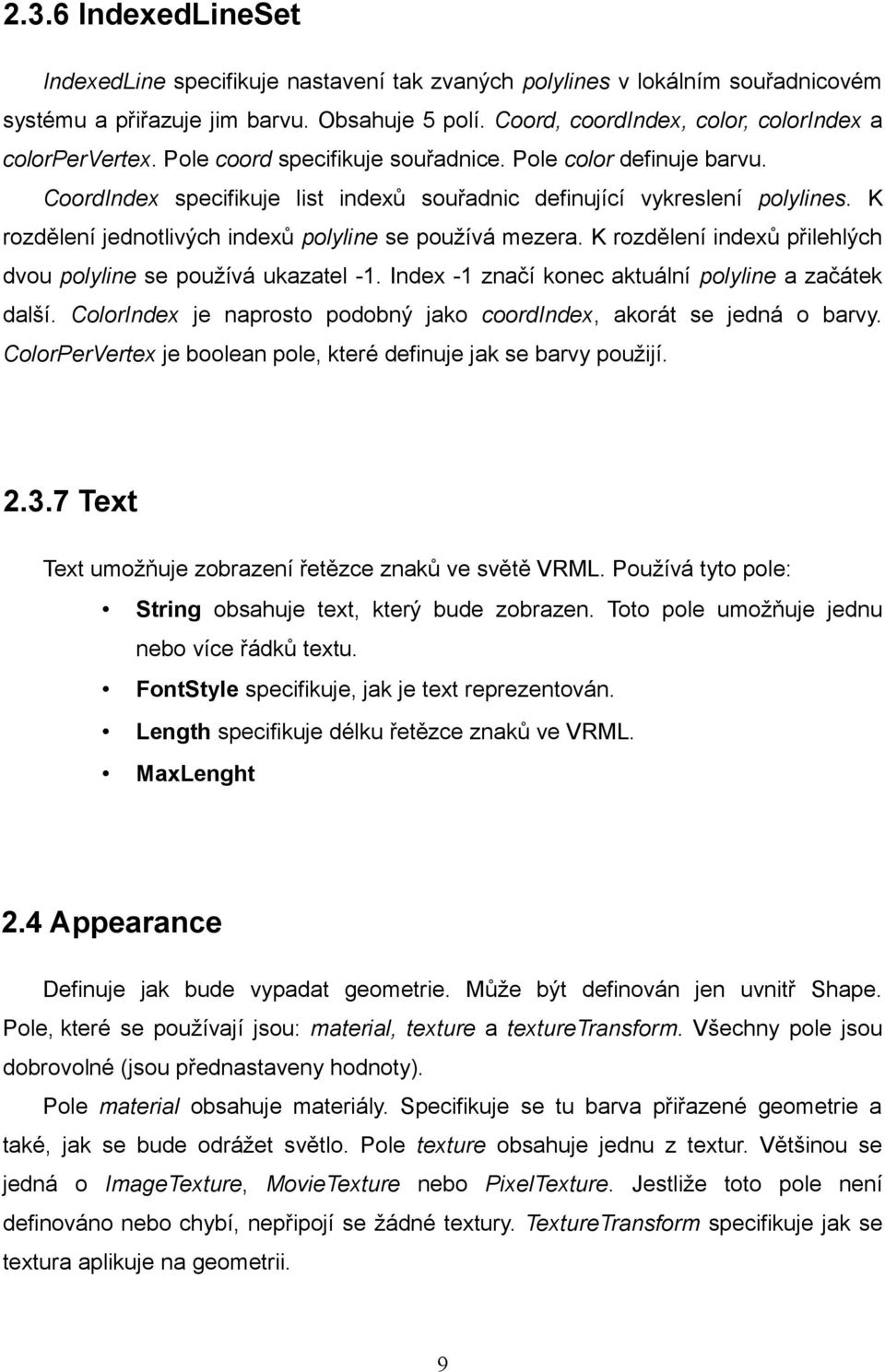 2.3.6 IndexedLineSet

IndexedLine specifikuje nastavení tak zvaných polylines v lokálním souřadnicovém systému a přiřazuje jim barvu. Obsahuje 5 polí. Coord, coordIndex, color, colorIndex a colorPerVertex. Pole coord specifikuje souřadnice. Pole color definuje barvu. CoordIndex specifikuje list indexů souřadnic definující vykreslení polylines. K rozdělení jednotlivých indexů polyline se používá mezera. K rozdělení indexů přilehlých dvou polyline se používá ukazatel -1. Index -1 značí konec aktuální polyline a začátek další. ColorIndex je naprosto podobný jako coordIndex, akorát se jedná o barvy. ColorPerVertex je boolean pole, které definuje jak se barvy použijí.

2.3.7 Text

Text umožňuje zobrazení řetězce znaků ve světě VRML. Používá tyto pole:

• String obsahuje text, který bude zobrazen. Toto pole umožňuje jednu nebo více řádků textu.
• FontStyle specifikuje, jak je text reprezentován.
• Length specifikuje délku řetězce znaků ve VRML.
• MaxLenght

2.4 Appearance

Definuje jak bude vypadat geometrie. Může být definován jen uvnitř Shape. Pole, které se používají jsou: material, texture a textureTransform. Všechny pole jsou dobrovolné (jsou přednastaveny hodnoty).

Pole material obsahuje materiály. Specifikuje se tu barva přiřazené geometrie a také, jak se bude odrážet světlo. Pole texture obsahuje jednu z textur. Většinou se jedná o ImageTexture, MovieTexture nebo PixelTexture. Jestliže toto pole není definováno nebo chybí, nepřipojí se žádné textury. TextureTransform specifikuje jak se textura aplikuje na geometrii.

9